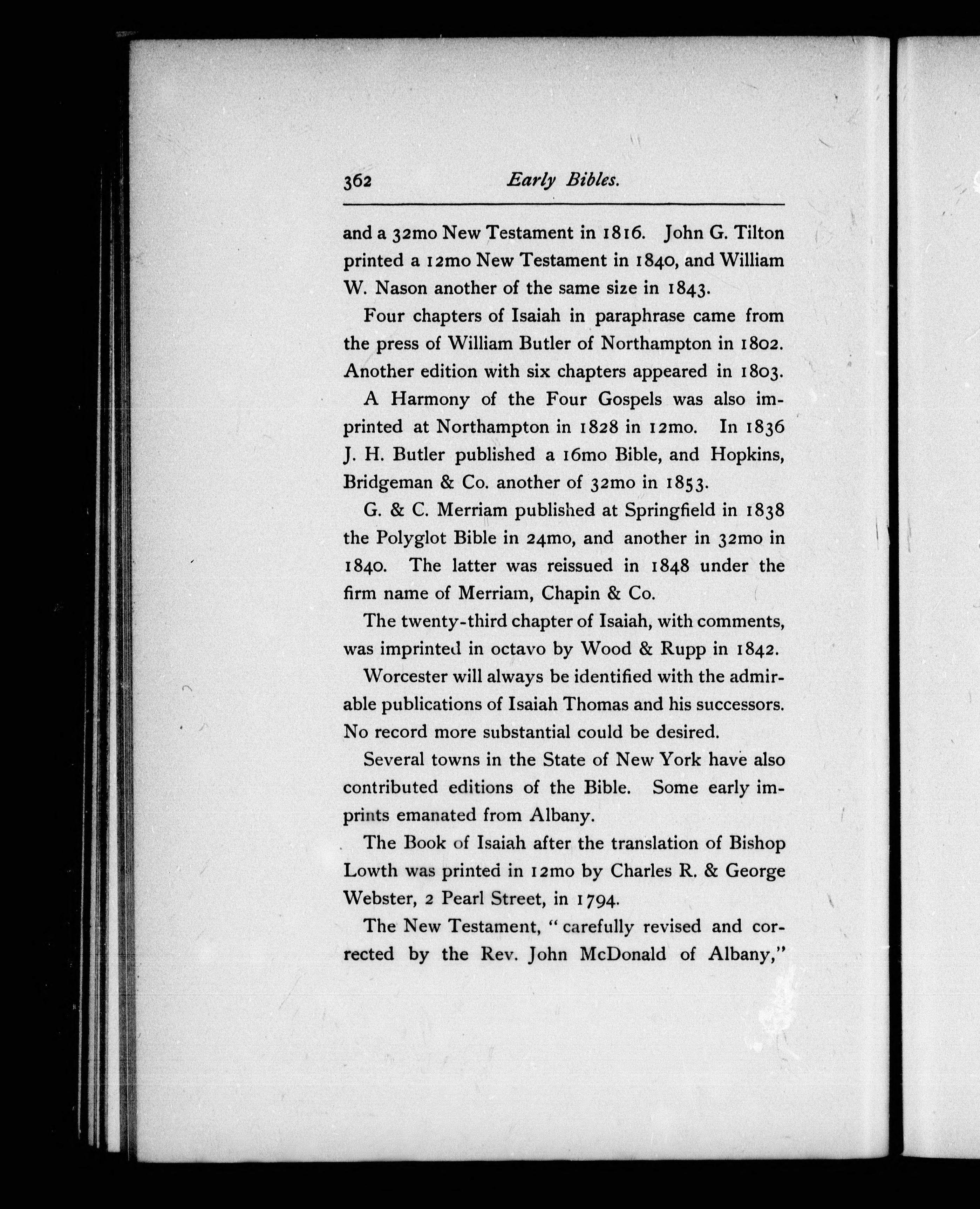 362 Early Bibles.

and a 32mo New Testament in 1816. John G. Tilton printed a 12mo New Testament in 1840, and William W. Nason another of the same size in 1843.

Four chapters of Isaiah in paraphrase came from the press of William Butler of Northampton in 1802. Another edition with six chapters appeared in 1803.

A Harmony of the Four Gospels was also imprinted at Northampton in 1828 in 12mo. In 1836 J. H. Butler published a 16mo Bible, and Hopkins, Bridgeman & Co. another of 32mo in 1853.

G. & C. Merriam published at Springfield in 1838 the Polyglot Bible in 24mo, and another in 32mo in 1840. The latter was reissued in 1848 under the firm name of Merriam, Chapin & Co.

The twenty-third chapter of Isaiah, with comments, was imprinted in octavo by Wood & Rupp in 1842.

Worcester will always be identified with the admirable publications of Isaiah Thomas and his successors. No record more substantial could be desired.

Several towns in the State of New York have also contributed editions of the Bible. Some early imprints emanated from Albany.

The Book of Isaiah after the translation of Bishop Lowth was printed in 12mo by Charles R. & George Webster, 2 Pearl Street, in 1794.

The New Testament, "carefully revised and corrected by the Rev. John McDonald of Albany,"